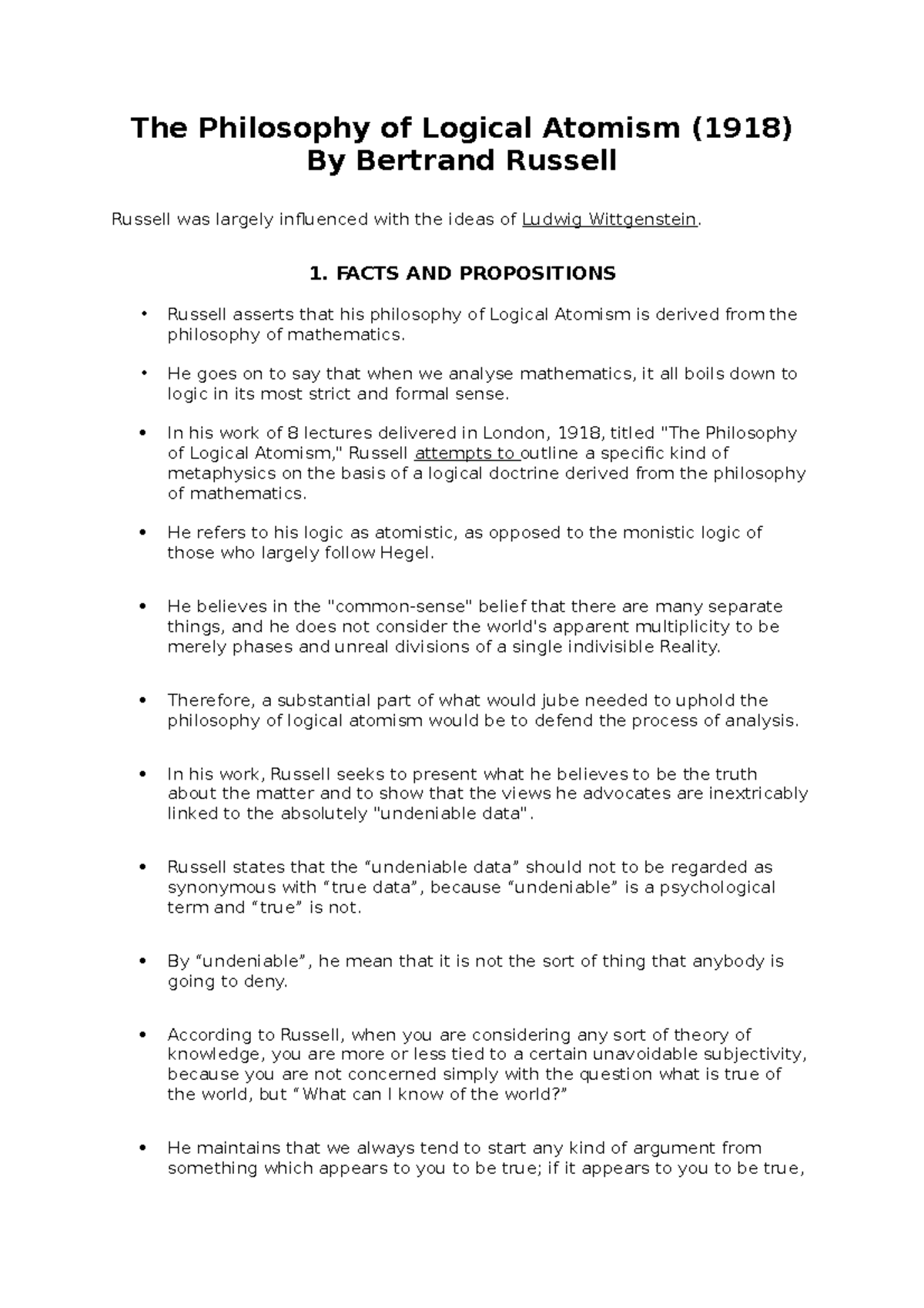 The Philosophy of Logical Atomism (1918)
By Bertrand Russell

Russell was largely influenced with the ideas of Ludwig Wittgenstein.

1. FACTS AND PROPOSITIONS

• Russell asserts that his philosophy of Logical Atomism is derived from the philosophy of mathematics.

• He goes on to say that when we analyse mathematics, it all boils down to logic in its most strict and formal sense.

• In his work of 8 lectures delivered in London, 1918, titled "The Philosophy of Logical Atomism," Russell attempts to outline a specific kind of metaphysics on the basis of a logical doctrine derived from the philosophy of mathematics.

• He refers to his logic as atomistic, as opposed to the monistic logic of those who largely follow Hegel.

• He believes in the "common-sense" belief that there are many separate things, and he does not consider the world's apparent multiplicity to be merely phases and unreal divisions of a single indivisible Reality.

• Therefore, a substantial part of what would jube needed to uphold the philosophy of logical atomism would be to defend the process of analysis.

• In his work, Russell seeks to present what he believes to be the truth about the matter and to show that the views he advocates are inextricably linked to the absolutely "undeniable data".

• Russell states that the “undeniable data” should not to be regarded as synonymous with “true data”, because “undeniable” is a psychological term and “true” is not.

• By “undeniable”, he mean that it is not the sort of thing that anybody is going to deny.

• According to Russell, when you are considering any sort of theory of knowledge, you are more or less tied to a certain unavoidable subjectivity, because you are not concerned simply with the question what is true of the world, but “What can I know of the world?”

• He maintains that we always tend to start any kind of argument from something which appears to you to be true; if it appears to you to be true,